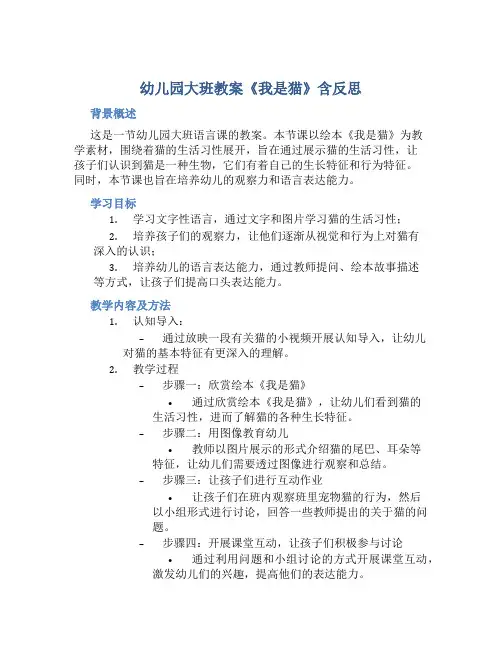 幼儿园大班教案《我是猫》含反思

背景概述

这是一节幼儿园大班语言课的教案。本节课以绘本《我是猫》为教学素材，围绕着猫的生活习性展开，旨在通过展示猫的生活习性，让孩子们认识到猫是一种生物，它们有着自己的生长特征和行为特征。同时，本节课也旨在培养幼儿的观察力和语言表达能力。

学习目标

1. 学习文字性语言，通过文字和图片学习猫的生活习性；
2. 培养孩子们的观察力，让他们逐渐从视觉和行为上对猫有深入的认识；
3. 培养幼儿的语言表达能力，通过教师提问、绘本故事描述等方式，让孩子们提高口头表达能力。

教学内容及方法

1. 认知导入：
– 通过放映一段有关猫的小视频开展认知导入，让幼儿对猫的基本特征有更深入的理解。
2. 教学过程
– 步骤一：欣赏绘本《我是猫》
• 通过欣赏绘本《我是猫》，让幼儿们看到猫的生活习性，进而了解猫的各种生长特征。
– 步骤二：用图像教育幼儿
• 教师以图片展示的形式介绍猫的尾巴、耳朵等特征，让幼儿们需要透过图像进行观察和总结。
– 步骤三：让孩子们进行互动作业
• 让孩子们在班内观察班里宠物猫的行为，然后以小组形式进行讨论，回答一些教师提出的关于猫的问题。
– 步骤四：开展课堂互动，让孩子们积极参与讨论
• 通过利用问题和小组讨论的方式开展课堂互动，激发幼儿们的兴趣，提高他们的表达能力。